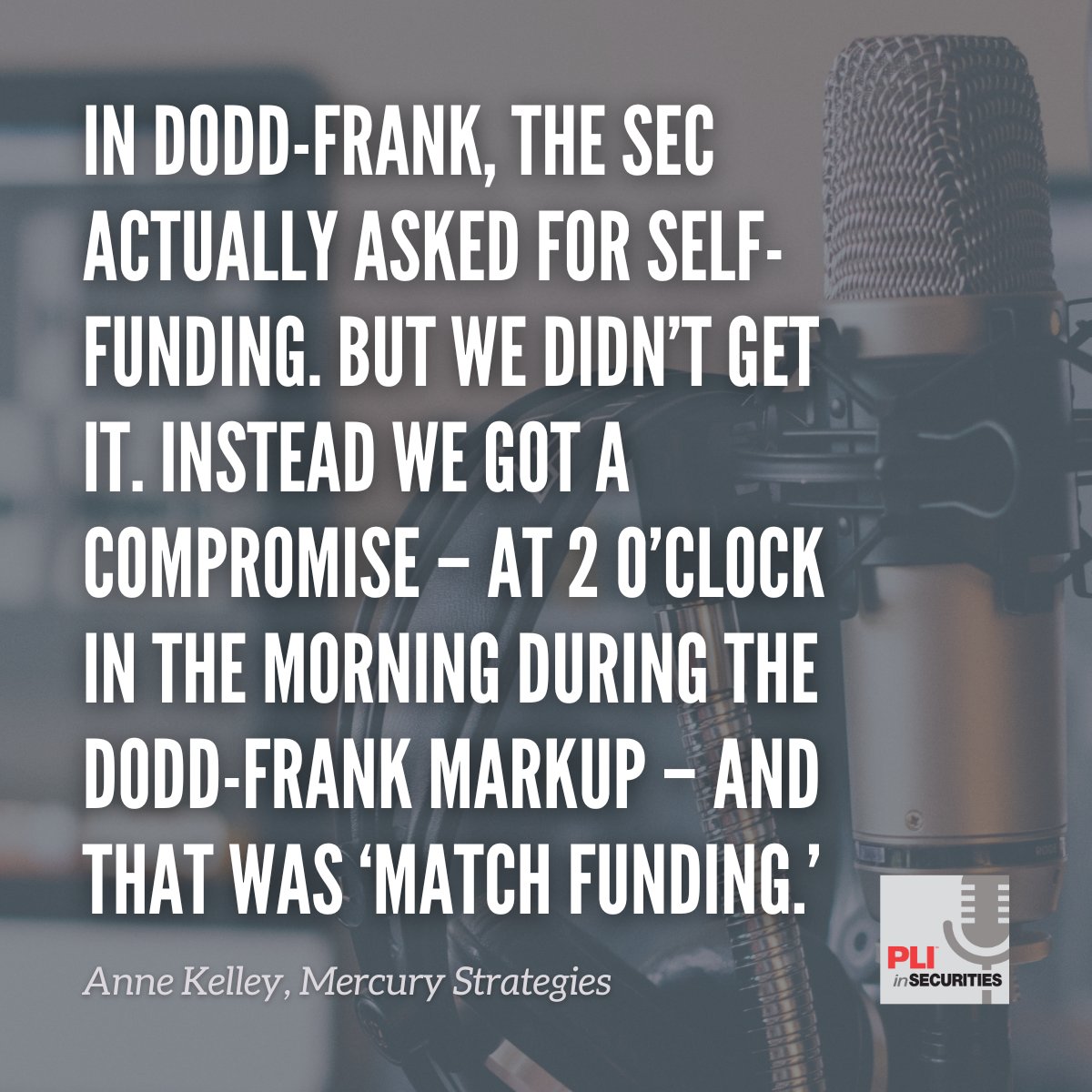 IN DODD-FRANK, THE SEC ACTUALLY ASKED FOR SELF-FUNDING. BUT WE DIDN'T GET IT. INSTEAD WE GOT A COMPROMISE – AT 2 O'CLOCK IN THE MORNING DURING THE DODD-FRANK MARKUP – AND THAT WAS 'MATCH FUNDING.'

Anne Kelley, Mercury Strategies

PLI inSECURITIES